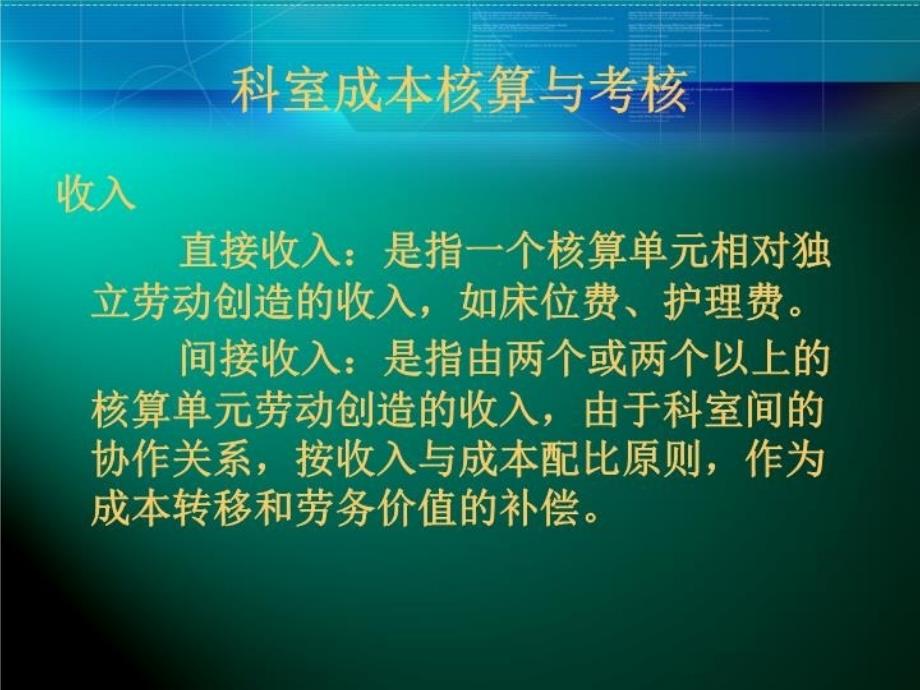 科室成本核算与考核

收入

直接收入：是指一个核算单元相对独立劳动创造的收入，如床位费、护理费。

间接收入：是指由两个或两个以上的核算单元劳动创造的收入，由于科室间的协作关系，按收入与成本配比原则，作为成本转移和劳务价值的补偿。